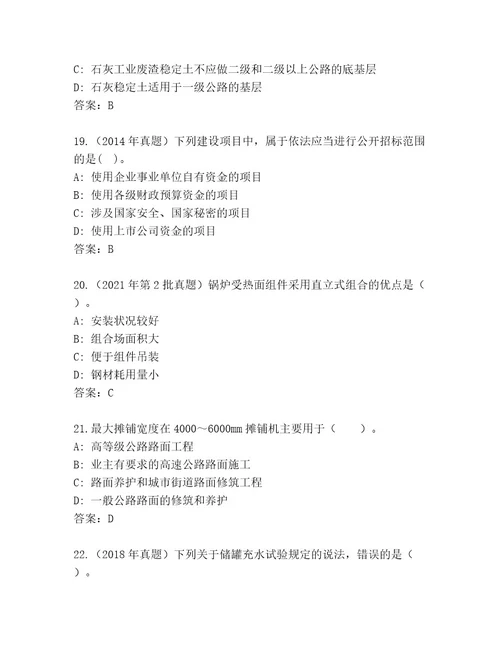 C: 石灰工业废渣稳定土不应做二级和二级以上公路的底基层
D: 石灰稳定土适用于一级公路的基层
答案：B

19.（2014 年真题）下列建设项目中，属于依法应当进行公开招标范围的是(　)。
A: 使用企业事业单位自有资金的项目
B: 使用各级财政预算资金的项目
C: 涉及国家安全、国家秘密的项目
D: 使用上市公司资金的项目
答案：B

20.（2021 年第 2 批真题）锅炉受热面组件采用直立式组合的优点是（　）。
A: 安装状况较好
B: 组合场面积大
C: 便于组件吊装
D: 钢材耗用量小
答案：C

21.最大摊铺宽度在 4000～6000mm 摊铺机主要用于（　　）。
A: 高等级公路路面工程
B: 业主有要求的高速公路路面施工
C: 路面养护和城市街道路面修筑工程
D: 一般公路路面的修筑和养护
答案：D

22.（2018 年真题）下列关于储罐充水试验规定的说法，错误的是（　）。